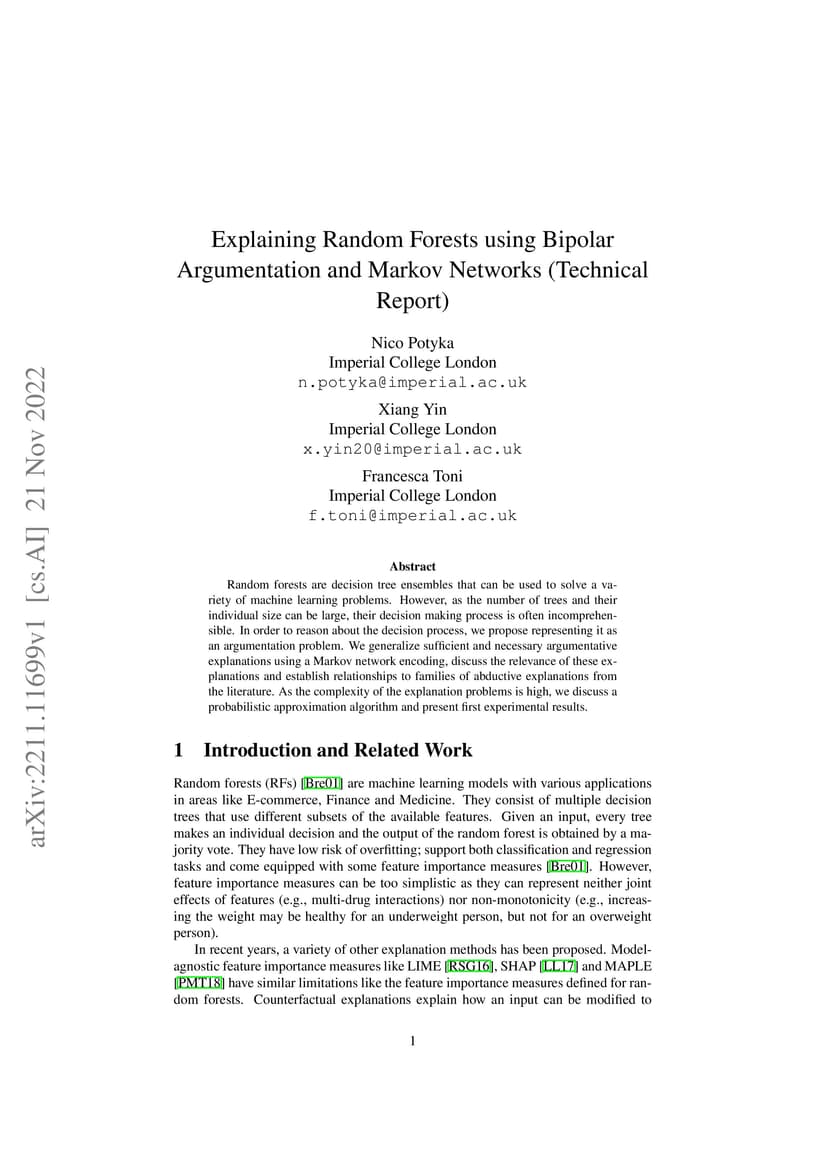 arXiv:2211.11699v1 [cs.AI] 21 Nov 2022

Explaining Random Forests using Bipolar Argumentation and Markov Networks (Technical Report)

Nico Potyka
Imperial College London
n.potyka@imperial.ac.uk

Xiang Yin
Imperial College London
x.yin20@imperial.ac.uk

Francesca Toni
Imperial College London
f.toni@imperial.ac.uk

Abstract

Random forests are decision tree ensembles that can be used to solve a variety of machine learning problems. However, as the number of trees and their individual size can be large, their decision making process is often incomprehensible. In order to reason about the decision process, we propose representing it as an argumentation problem. We generalize sufficient and necessary argumentative explanations using a Markov network encoding, discuss the relevance of these explanations and establish relationships to families of abductive explanations from the literature. As the complexity of the explanation problems is high, we discuss a probabilistic approximation algorithm and present first experimental results.

1 Introduction and Related Work

Random forests (RFs) [Bre01] are machine learning models with various applications in areas like E-commerce, Finance and Medicine. They consist of multiple decision trees that use different subsets of the available features. Given an input, every tree makes an individual decision and the output of the random forest is obtained by a majority vote. They have low risk of overfitting; support both classification and regression tasks and come equipped with some feature importance measures [Bre01]. However, feature importance measures can be too simplistic as they can represent neither joint effects of features (e.g., multi-drug interactions) nor non-monotonicity (e.g., increasing the weight may be healthy for an underweight person, but not for an overweight person).

In recent years, a variety of other explanation methods has been proposed. Model-agnostic feature importance measures like LIME [RSG16], SHAP [LL17] and MAPLE [PMT18] have similar limitations like the feature importance measures defined for random forests. Counterfactual explanations explain how an input can be modified to

1